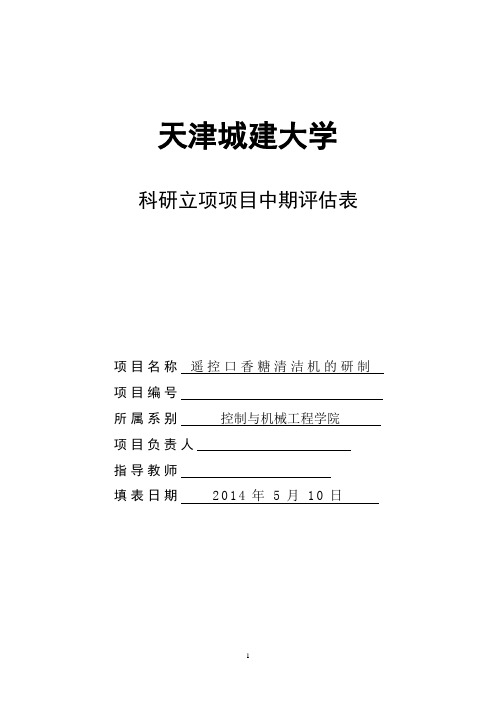 天津城建大学

科研立项项目中期评估表

项目名称 遥控口香糖清洁机的研制

项目编号

所属系别 控制与机械工程学院

项目负责人

指导教师

填表日期 2014 年 5 月 10 日

1